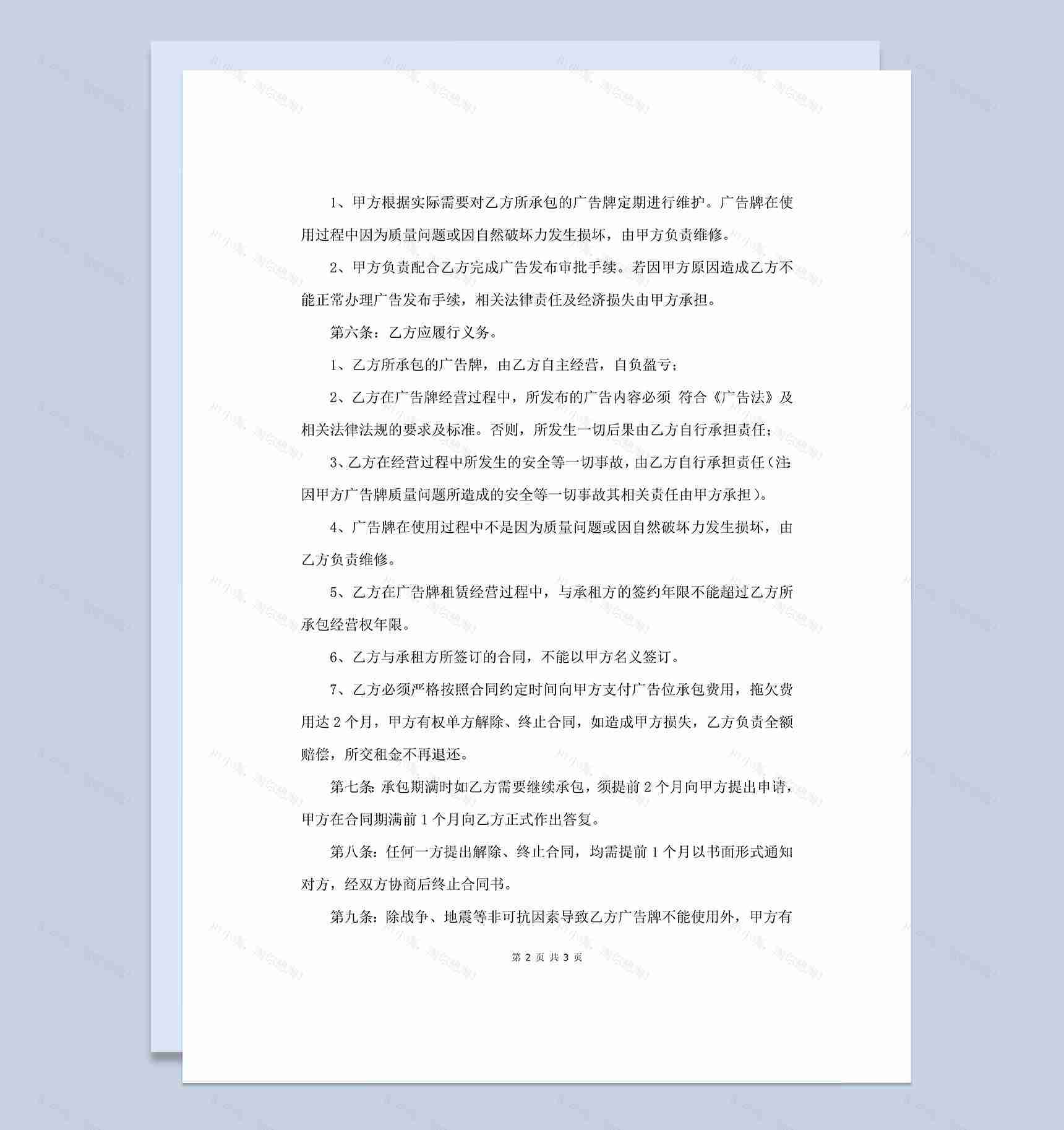 1、甲方根据实际需要对乙方所承包的广告牌定期进行维护。广告牌在使用过程中因为质量问题或因自然破坏力发生损坏，由甲方负责维修。

2、甲方负责配合乙方完成广告发布审批手续。若因甲方原因造成乙方不能正常办理广告发布手续，相关法律责任及经济损失由甲方承担。

第六条：乙方应履行义务。

1、乙方所承包的广告牌，由乙方自主经营，自负盈亏；

2、乙方在广告牌经营过程中，所发布的广告内容必须 符合《广告法》及相关法律法规的要求及标准。否则，所发生一切后果由乙方自行承担责任；

3、乙方在经营过程中所发生的安全等一切事故，由乙方自行承担责任（注：因甲方广告牌质量问题所造成的安全等一切事故其相关责任由甲方承担）。

4、广告牌在使用过程中不是因为质量问题或因自然破坏力发生损坏，由乙方负责维修。

5、乙方在广告牌租赁经营过程中，与承租方的签约年限不能超过乙方所承包经营权年限。

6、乙方与承租方所签订的合同，不能以甲方名义签订。

7、乙方必须严格按照合同约定时间向甲方支付广告位承包费用，拖欠费用达 2 个月，甲方有权单方解除、终止合同，如造成甲方损失，乙方负责全额赔偿，所交租金不再退还。

第七条：承包期满时如乙方需要继续承包，须提前 2 个月向甲方提出申请，甲方在合同期满前 1 个月向乙方正式作出答复。

第八条：任何一方提出解除、终止合同，均需提前 1 个月以书面形式通知对方，经双方协商后终止合同书。

第九条：除战争、地震等非可抗因素导致乙方广告牌不能使用外，甲方有

第 2 页 共 3 页